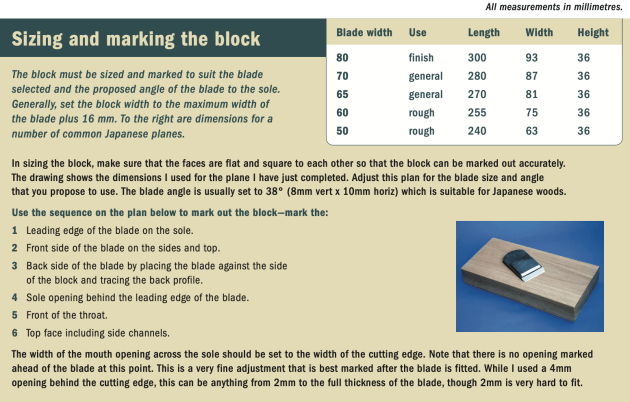 All measurements in millimetres.

Sizing and marking the block

The block must be sized and marked to suit the blade selected and the proposed angle of the blade to the sole. Generally, set the block width to the maximum width of the blade plus 16 mm. To the right are dimensions for a number of common Japanese planes.

| Blade width | Use | Length | Width | Height |
|---|---|---|---|---|
| 80 | finish | 300 | 93 | 36 |
| 70 | general | 280 | 87 | 36 |
| 65 | general | 270 | 81 | 36 |
| 60 | rough | 255 | 75 | 36 |
| 50 | rough | 240 | 63 | 36 |

In sizing the block, make sure that the faces are flat and square to each other so that the block can be marked out accurately. The drawing shows the dimensions I used for the plane I have just completed. Adjust this plan for the blade size and angle that you propose to use. The blade angle is usually set to 38° (8mm vert x 10mm horiz) which is suitable for Japanese woods.

Use the sequence on the plan below to mark out the block—mark the:

1 Leading edge of the blade on the sole.
2 Front side of the blade on the sides and top.
3 Back side of the blade by placing the blade against the side of the block and tracing the back profile.
4 Sole opening behind the leading edge of the blade.
5 Front of the throat.
6 Top face including side channels.

The width of the mouth opening across the sole should be set to the width of the cutting edge. Note that there is no opening marked ahead of the blade at this point. This is a very fine adjustment that is best marked after the blade is fitted. While I used a 4mm opening behind the cutting edge, this can be anything from 2mm to the full thickness of the blade, though 2mm is very hard to fit.